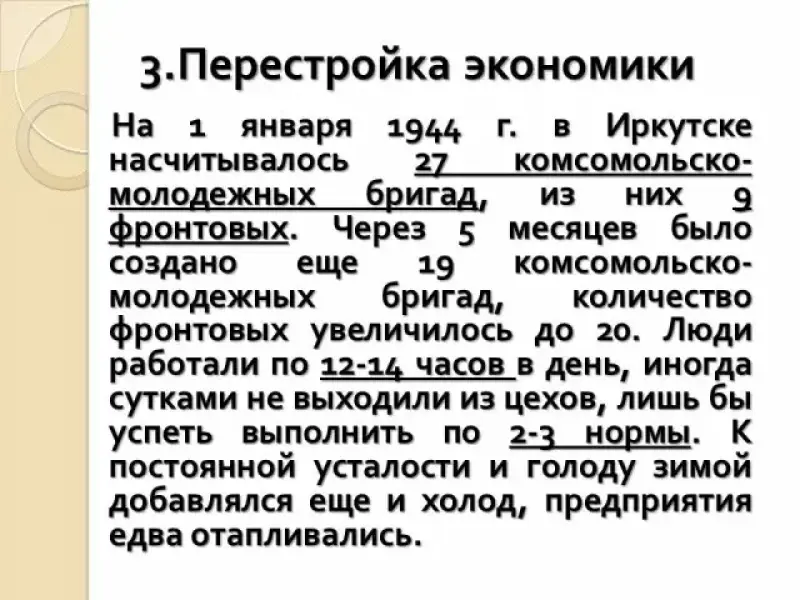 3.Перестройка экономики

На 1 января 1944 г. в Иркутске насчитывалось 27 комсомольско-молодежных бригад, из них 9 фронтовых. Через 5 месяцев было создано еще 19 комсомольско-молодежных бригад, количество фронтовых увеличилось до 20. Люди работали по 12-14 часов в день, иногда сутками не выходили из цехов, лишь бы успеть выполнить по 2-3 нормы. К постоянной усталости и голоду зимой добавлялся еще и холод, предприятия едва отапливались.